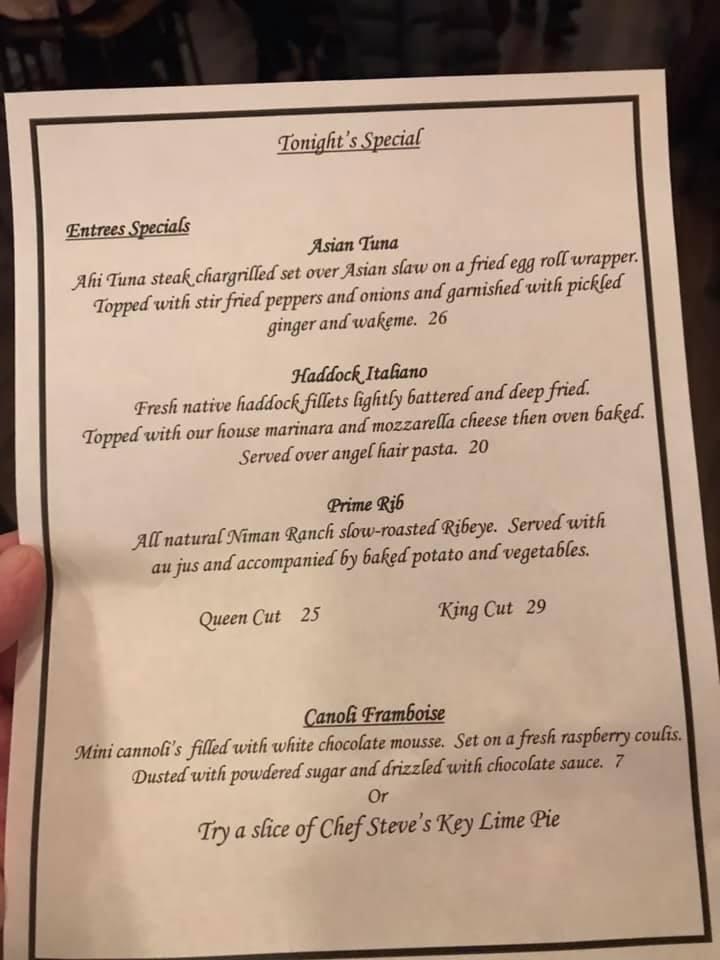 Tonight's Special

Entrees Specials

Asian Tuna
Ahi Tuna steak chargrilled set over Asian slaw on a fried egg roll wrapper. Topped with stir fried peppers and onions and garnished with pickled ginger and wakeme. 26

Haddock Italiano
Fresh native haddock fillets lightly battered and deep fried. Topped with our house marinara and mozzarella cheese then oven baked. Served over angel hair pasta. 20

Prime Rib
All natural Niman Ranch slow-roasted Ribeye. Served with au jus and accompanied by baked potato and vegetables.

Queen Cut 25 King Cut 29

Canoli Framboise
Mini cannoli's filled with white chocolate mousse. Set on a fresh raspberry coulis. Dusted with powdered sugar and drizzled with chocolate sauce. 7
Or
Try a slice of Chef Steve's Key Lime Pie